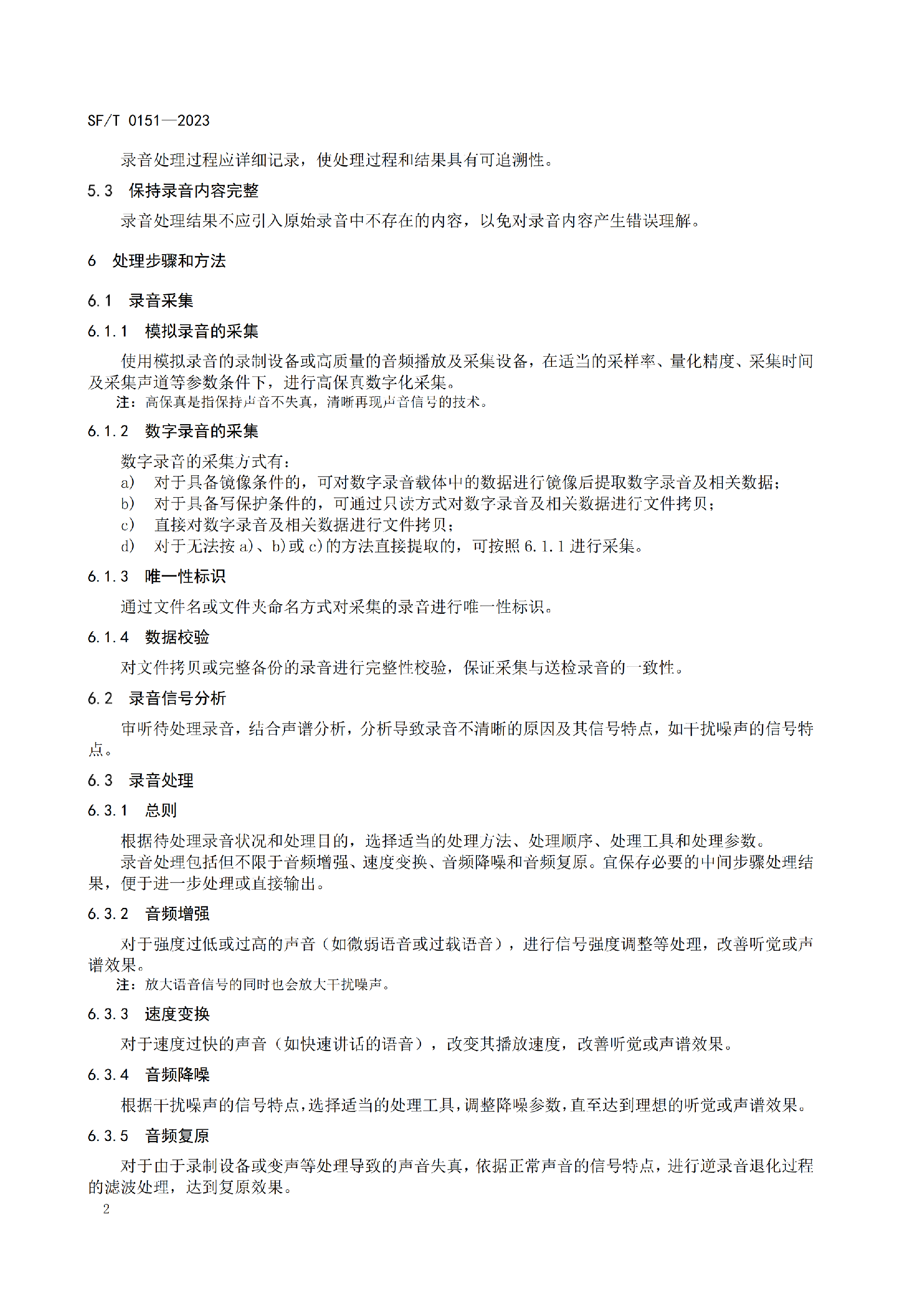 SF/T 0151—2023

录音处理过程应详细记录，使处理过程和结果具有可追溯性。

5.3 保持录音内容完整

录音处理结果不应引入原始录音中不存在的内容，以免对录音内容产生错误理解。

6 处理步骤和方法

6.1 录音采集

6.1.1 模拟录音的采集

使用模拟录音的录制设备或高质量的音频播放及采集设备，在适当的采样率、量化精度、采集时间及采集声道等参数条件下，进行高保真数字化采集。

注：高保真是指保持声音不失真，清晰再现声音信号的技术。

6.1.2 数字录音的采集

数字录音的采集方式有：

a) 对于具备镜像条件的，可对数字录音载体中的数据进行镜像后提取数字录音及相关数据；
b) 对于具备写保护条件的，可通过只读方式对数字录音及相关数据进行文件拷贝；
c) 直接对数字录音及相关数据进行文件拷贝；
d) 对于无法按a)、b)或c)的方法直接提取的，可按照6.1.1进行采集。

6.1.3 唯一性标识

通过文件名或文件夹命名方式对采集的录音进行唯一性标识。

6.1.4 数据校验

对文件拷贝或完整备份的录音进行完整性校验，保证采集与送检录音的一致性。

6.2 录音信号分析

审听待处理录音，结合声谱分析，分析导致录音不清晰的原因及其信号特点，如干扰噪声的信号特点。

6.3 录音处理

6.3.1 总则

根据待处理录音状况和处理目的，选择适当的处理方法、处理顺序、处理工具和处理参数。

录音处理包括但不限于音频增强、速度变换、音频降噪和音频复原。宜保存必要的中间步骤处理结果，便于进一步处理或直接输出。

6.3.2 音频增强

对于强度过低或过高的声音（如微弱语音或过载语音），进行信号强度调整等处理，改善听觉或声谱效果。

注：放大语音信号的同时也会放大干扰噪声。

6.3.3 速度变换

对于速度过快的声音（如快速讲话的语音），改变其播放速度，改善听觉或声谱效果。

6.3.4 音频降噪

根据干扰噪声的信号特点，选择适当的处理工具，调整降噪参数，直至达到理想的听觉或声谱效果。

6.3.5 音频复原

对于由于录制设备或变声等处理导致的声音失真，依据正常声音的信号特点，进行逆录音退化过程的滤波处理，达到复原效果。

2